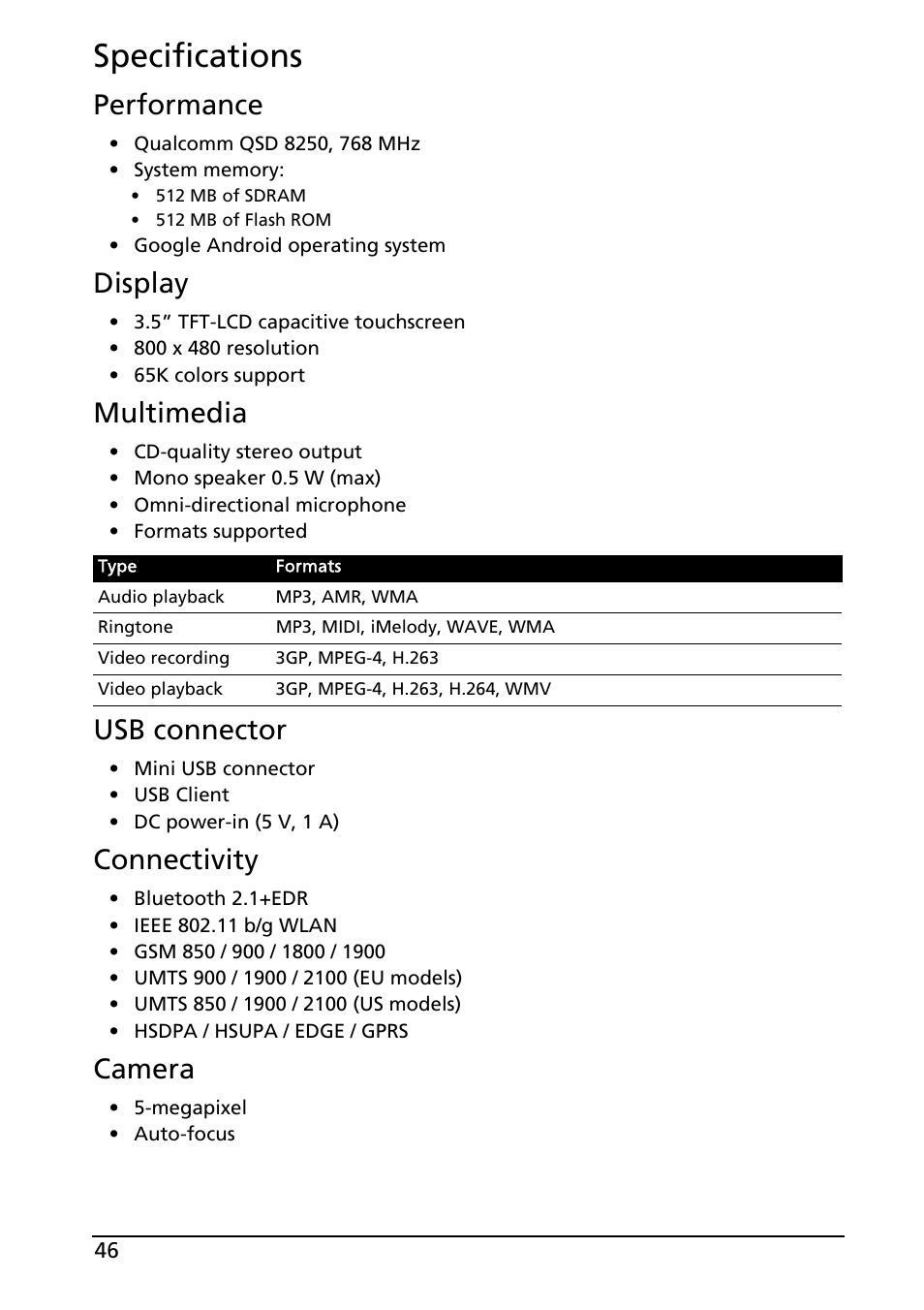 Specifications

Performance

• Qualcomm QSD 8250, 768 MHz
• System memory:
  • 512 MB of SDRAM
  • 512 MB of Flash ROM
• Google Android operating system

Display

• 3.5” TFT-LCD capacitive touchscreen
• 800 x 480 resolution
• 65K colors support

Multimedia

• CD-quality stereo output
• Mono speaker 0.5 W (max)
• Omni-directional microphone
• Formats supported

| Type | Formats |
|---|---|
| Audio playback | MP3, AMR, WMA |
| Ringtone | MP3, MIDI, iMelody, WAVE, WMA |
| Video recording | 3GP, MPEG-4, H.263 |
| Video playback | 3GP, MPEG-4, H.263, H.264, WMV |

USB connector

• Mini USB connector
• USB Client
• DC power-in (5 V, 1 A)

Connectivity

• Bluetooth 2.1+EDR
• IEEE 802.11 b/g WLAN
• GSM 850 / 900 / 1800 / 1900
• UMTS 900 / 1900 / 2100 (EU models)
• UMTS 850 / 1900 / 2100 (US models)
• HSDPA / HSUPA / EDGE / GPRS

Camera

• 5-megapixel
• Auto-focus

46